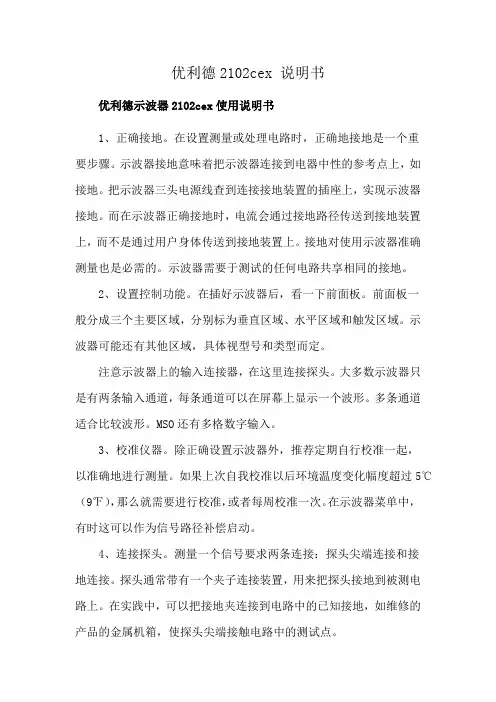 优利德 2102cex 说明书

优利德示波器 2102cex 使用说明书

1、正确接地。在设置测量或处理电路时，正确地接地是一个重要步骤。示波器接地意味着把示波器连接到电器中性的参考点上，如接地。把示波器三头电源线查到连接接地装置的插座上，实现示波器接地。而在示波器正确接地时，电流会通过接地路径传送到接地装置上，而不是通过用户身体传送到接地装置上。接地对使用示波器准确测量也是必需的。示波器需要于测试的任何电路共享相同的接地。

2、设置控制功能。在插好示波器后，看一下前面板。前面板一般分成三个主要区域，分别标为垂直区域、水平区域和触发区域。示波器可能还有其他区域，具体视型号和类型而定。

注意示波器上的输入连接器，在这里连接探头。大多数示波器只是有两条输入通道，每条通道可以在屏幕上显示一个波形。多条通道适合比较波形。MSO 还有多格数字输入。

3、校准仪器。除正确设置示波器外，推荐定期自行校准一起，以准确地进行测量。如果上次自我校准以后环境温度变化幅度超过 5℃（9℉），那么就需要进行校准，或者每周校准一次。在示波器菜单中，有时这可以作为信号路径补偿启动。

4、连接探头。测量一个信号要求两条连接：探头尖端连接和接地连接。探头通常带有一个夹子连接装置，用来把探头接地到被测电路上。在实践中，可以把接地夹连接到电路中的已知接地，如维修的产品的金属机箱，使探头尖端接触电路中的测试点。